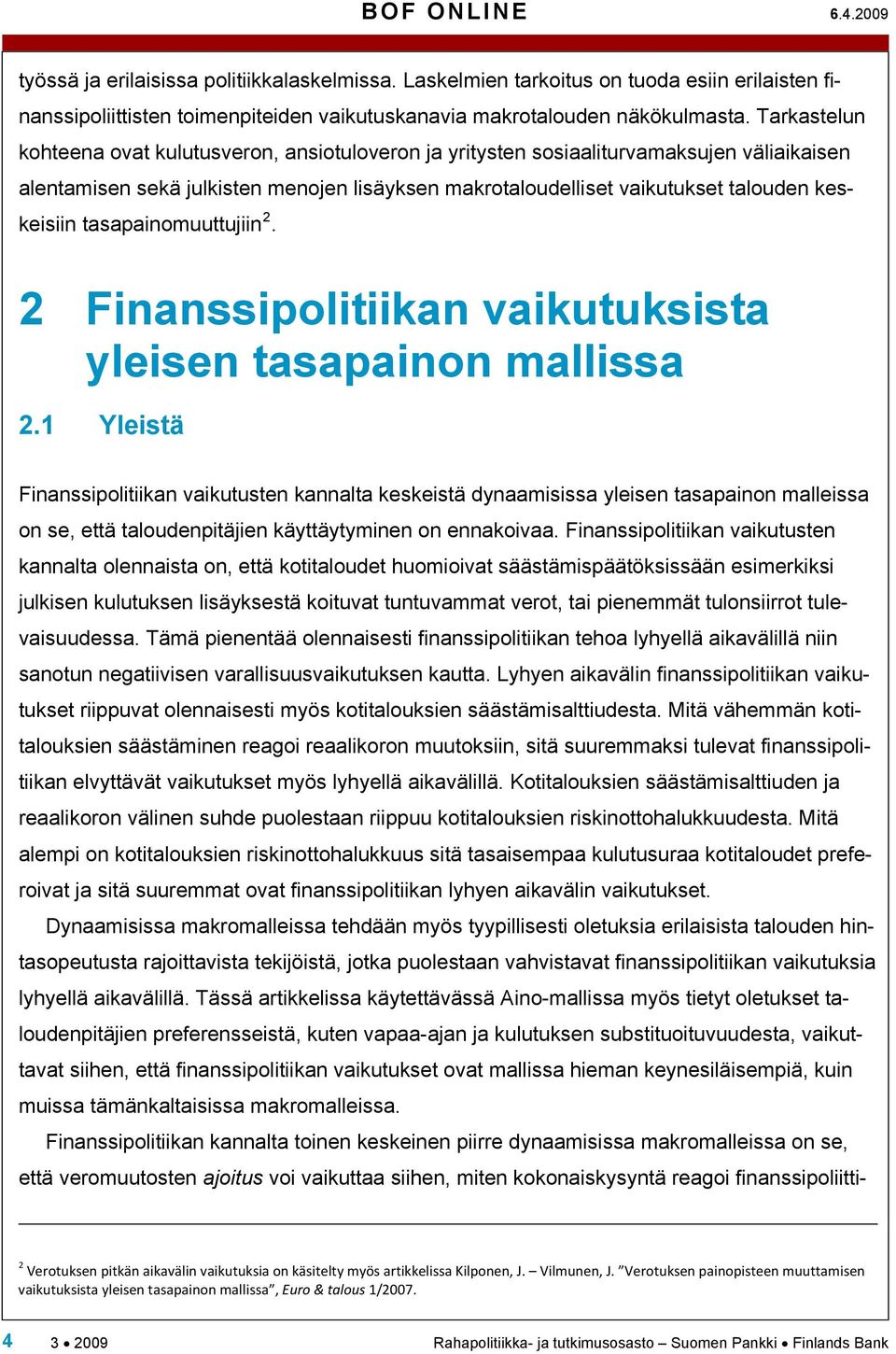 BOF ONLINE 6.4.2009

työssä ja erilaisissa politiikkalaskelmissa. Laskelmien tarkoitus on tuoda esiin erilaisten finanssipoliittisten toimenpiteiden vaikutuskanavia makrotalouden näkökulmasta. Tarkastelun kohteena ovat kulutusveron, ansiotuloveron ja yritysten sosiaaliturvamaksujen väliaikaisen alentamisen sekä julkisten menojen lisäyksen makrotaloudelliset vaikutukset talouden keskeisiin tasapainomuuttujiin$^2$.

2 Finanssipolitiikan vaikutuksista yleisen tasapainon mallissa

2.1 Yleistä

Finanssipolitiikan vaikutusten kannalta keskeistä dynaamisissa yleisen tasapainon malleissa on se, että taloudenpitäjien käyttäytyminen on ennakoivaa. Finanssipolitiikan vaikutusten kannalta olennaista on, että kotitaloudet huomioivat säästämispäätöksissään esimerkiksi julkisen kulutuksen lisäyksestä koituvat tuntuvammat verot, tai pienemmät tulonsiirrot tulevaisuudessa. Tämä pienentää olennaisesti finanssipolitiikan tehoa lyhyellä aikavälillä niin sanotun negatiivisen varallisuusvaikutuksen kautta. Lyhyen aikavälin finanssipolitiikan vaikutukset riippuvat olennaisesti myös kotitalouksien säästämisalttiudesta. Mitä vähemmän kotitalouksien säästäminen reagoi reaalikoron muutoksiin, sitä suuremmaksi tulevat finanssipolitiikan elvyttävät vaikutukset myös lyhyellä aikavälillä. Kotitalouksien säästämisalttiuden ja reaalikoron välinen suhde puolestaan riippuu kotitalouksien riskinottohalukkuudesta. Mitä alempi on kotitalouksien riskinottohalukkuus sitä tasaisempaa kulutusuraa kotitaloudet preferoivat ja sitä suuremmat ovat finanssipolitiikan lyhyen aikavälin vaikutukset.

Dynaamisissa makromalleissa tehdään myös tyypillisesti oletuksia erilaisista talouden hintasopeutusta rajoittavista tekijöistä, jotka puolestaan vahvistavat finanssipolitiikan vaikutuksia lyhyellä aikavälillä. Tässä artikkelissa käytettävässä Aino-mallissa myös tietyt oletukset taloudenpitäjien preferensseistä, kuten vapaa-ajan ja kulutuksen substituoituvuudesta, vaikuttavat siihen, että finanssipolitiikan vaikutukset ovat mallissa hieman keynesiläisempiä, kuin muissa tämänkaltaisissa makromalleissa.

Finanssipolitiikan kannalta toinen keskeinen piirre dynaamisissa makromalleissa on se, että veromuutosten ajoitus voi vaikuttaa siihen, miten kokonaiskysyntä reagoi finanssipoliitti-

$^2$ Verotuksen pitkän aikavälin vaikutuksia on käsitelty myös artikkelissa Kilponen, J. – Vilmunen, J. ”Verotuksen painopisteen muuttamisen vaikutuksista yleisen tasapainon mallissa”, Euro & talous 1/2007.

4 3 • 2009 Rahapolitiikka- ja tutkimusosasto – Suomen Pankki • Finlands Bank